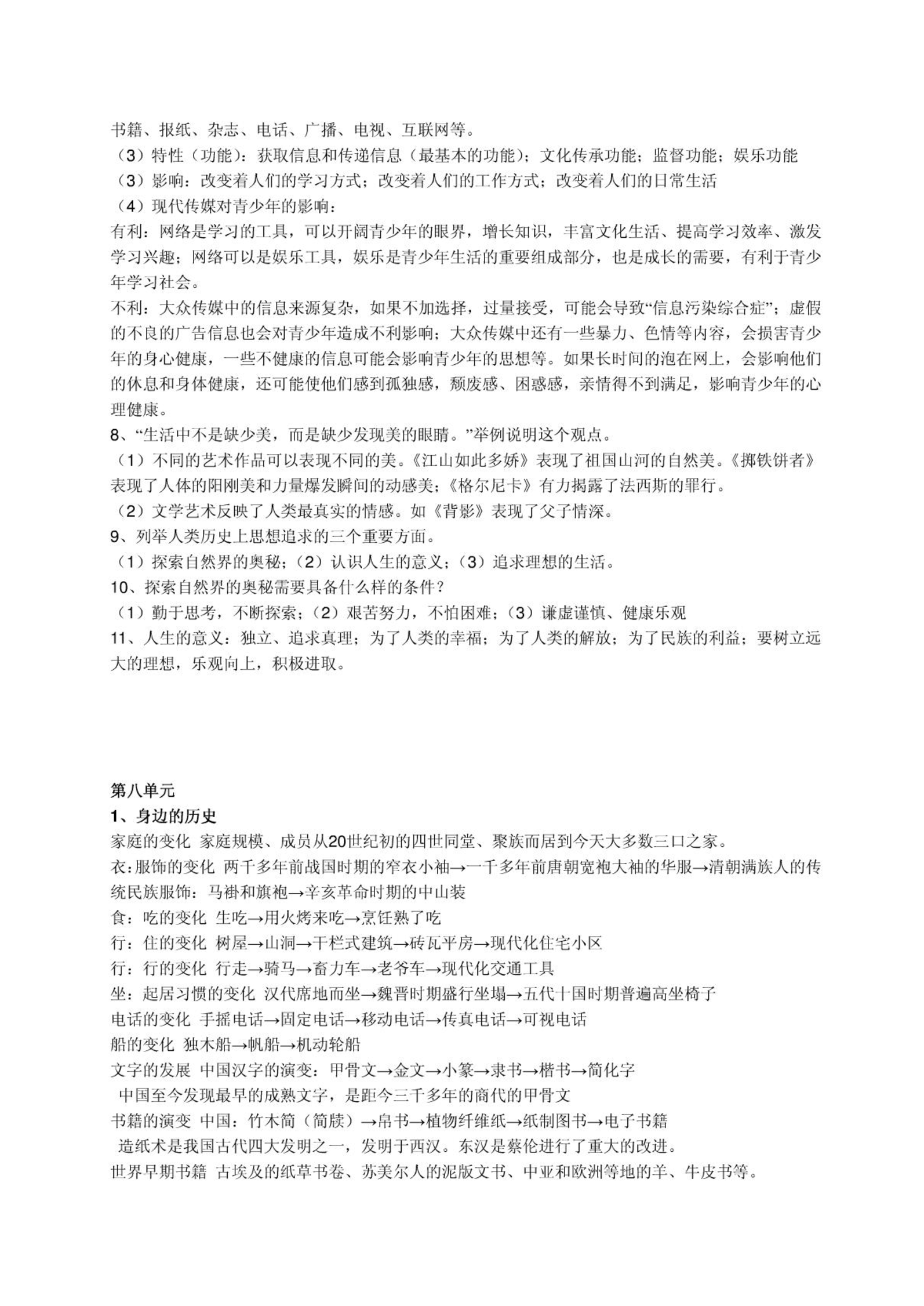 书籍、报纸、杂志、电话、广播、电视、互联网等。
（3）特性（功能）：获取信息和传递信息（最基本的功能）；文化传承功能；监督功能；娱乐功能
（3）影响：改变着人们的学习方式；改变着人们的工作方式；改变着人们的日常生活
（4）现代传媒对青少年的影响：
有利：网络是学习的工具，可以开阔青少年的眼界，增长知识，丰富文化生活、提高学习效率、激发学习兴趣；网络可以是娱乐工具，娱乐是青少年生活的重要组成部分，也是成长的需要，有利于青少年学习社会。
不利：大众传媒中的信息来源复杂，如果不加选择，过量接受，可能会导致“信息污染综合症”；虚假的不良的广告信息也会对青少年造成不利影响；大众传媒中还有一些暴力、色情等内容，会损害青少年的身心健康，一些不健康的信息可能会影响青少年的思想等。如果长时间的泡在网上，会影响他们的休息和身体健康，还可能使他们感到孤独感，颓废感、困惑感，亲情得不到满足，影响青少年的心理健康。
8、“生活中不是缺少美，而是缺少发现美的眼睛。”举例说明这个观点。
（1）不同的艺术作品可以表现不同的美。《江山如此多娇》表现了祖国山河的自然美。《掷铁饼者》表现了人体的阳刚美和力量爆发瞬间的动感美；《格尔尼卡》有力揭露了法西斯的罪行。
（2）文学艺术反映了人类最真实的情感。如《背影》表现了父子情深。
9、列举人类历史上思想追求的三个重要方面。
（1）探索自然界的奥秘；（2）认识人生的意义；（3）追求理想的生活。
10、探索自然界的奥秘需要具备什么样的条件？
（1）勤于思考，不断探索；（2）艰苦努力，不怕困难；（3）谦虚谨慎、健康乐观
11、人生的意义：独立、追求真理；为了人类的幸福；为了人类的解放；为了民族的利益；要树立远大的理想，乐观向上，积极进取。

第八单元
1、身边的历史
家庭的变化 家庭规模、成员从20世纪初的四世同堂、聚族而居到今天大多数三口之家。
衣:服饰的变化 两千多年前战国时期的窄衣小袖→一千多年前唐朝宽袍大袖的华服→清朝满族人的传统民族服饰：马褂和旗袍→辛亥革命时期的中山装
食：吃的变化 生吃→用火烤来吃→烹饪熟了吃
行：住的变化 树屋→山洞→干栏式建筑→砖瓦平房→现代化住宅小区
行：行的变化 行走→骑马→畜力车→老爷车→现代化交通工具
坐：起居习惯的变化 汉代席地而坐→魏晋时期盛行坐塌→五代十国时期普遍高坐椅子
电话的变化 手摇电话→固定电话→移动电话→传真电话→可视电话
船的变化 独木船→帆船→机动轮船
文字的发展 中国汉字的演变：甲骨文→金文→小篆→隶书→楷书→简化字
中国至今发现最早的成熟文字，是距今三千多年的商代的甲骨文
书籍的演变 中国：竹木简（简牍）→帛书→植物纤维纸→纸制图书→电子书籍
造纸术是我国古代四大发明之一，发明于西汉。东汉是蔡伦进行了重大的改进。
世界早期书籍 古埃及的纸草书卷、苏美尔人的泥版文书、中亚和欧洲等地的羊、牛皮书等。